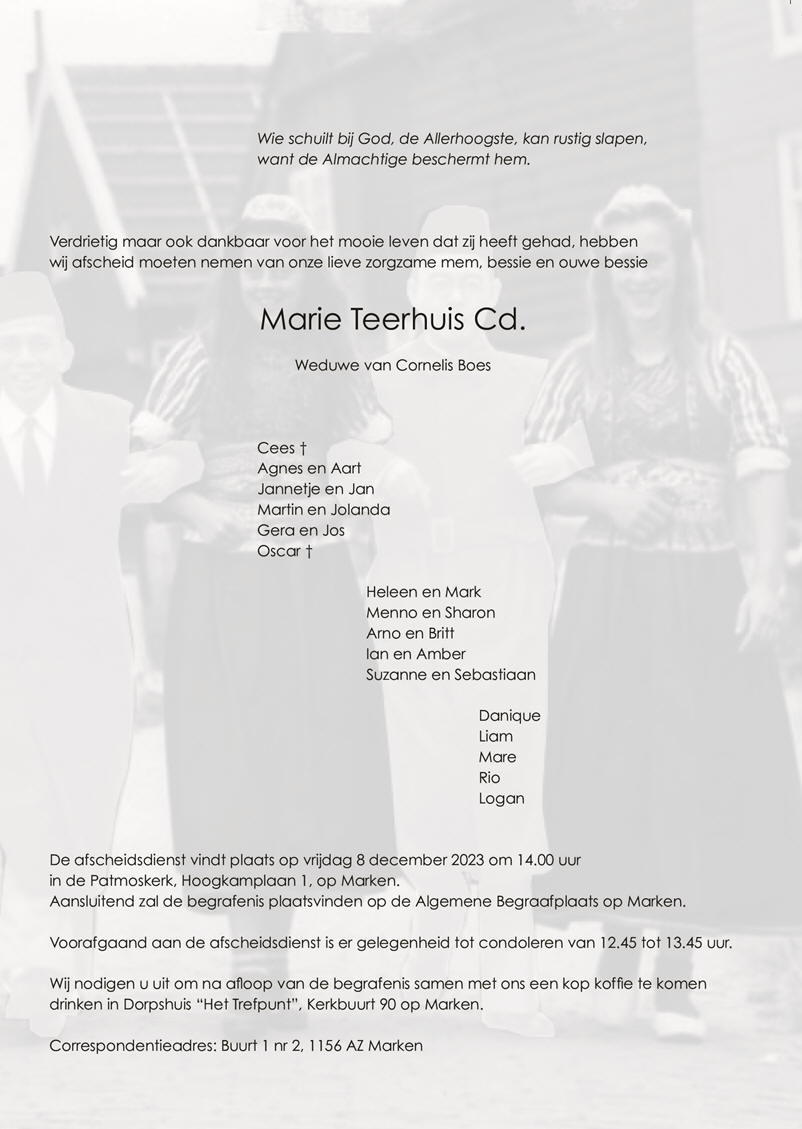 Wie schuilt bij God, de Allerhoogste, kan rustig slapen,
want de Almachtige beschermt hem.

Verdrietig maar ook dankbaar voor het mooie leven dat zij heeft gehad, hebben wij afscheid moeten nemen van onze lieve zorgzame mem, bessie en ouwe bessie

Marie Teerhuis Cd.

Weduwe van Cornelis Boes

Cees †
Agnes en Aart
Jannetje en Jan
Martin en Jolanda
Gera en Jos
Oscar †

Heleen en Mark
Menno en Sharon
Arno en Britt
Ian en Amber
Suzanne en Sebastiaan

Danique
Liam
Mare
Rio
Logan

De afscheidsdienst vindt plaats op vrijdag 8 december 2023 om 14.00 uur
in de Patmoskerk, Hoogkamplaan 1, op Marken.
Aansluitend zal de begrafenis plaatsvinden op de Algemene Begraafplaats op Marken.

Voorafgaand aan de afscheidsdienst is er gelegenheid tot condoleren van 12.45 tot 13.45 uur.

Wij nodigen u uit om na afloop van de begrafenis samen met ons een kop koffie te komen drinken in Dorpshuis "Het Trefpunt", Kerkbuurt 90 op Marken.

Correspondentieadres: Buurt 1 nr 2, 1156 AZ Marken